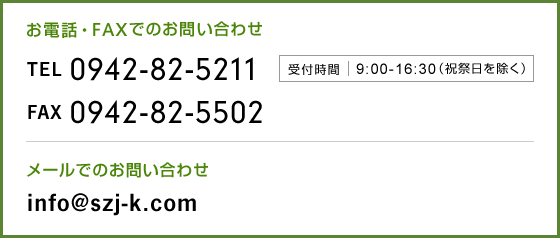 お電話・FAXでのお問い合わせ

TEL 0942-82-5211

受付時間 | 9:00-16:30（祝祭日を除く）

FAX 0942-82-5502

メールでのお問い合わせ

info@szj-k.com